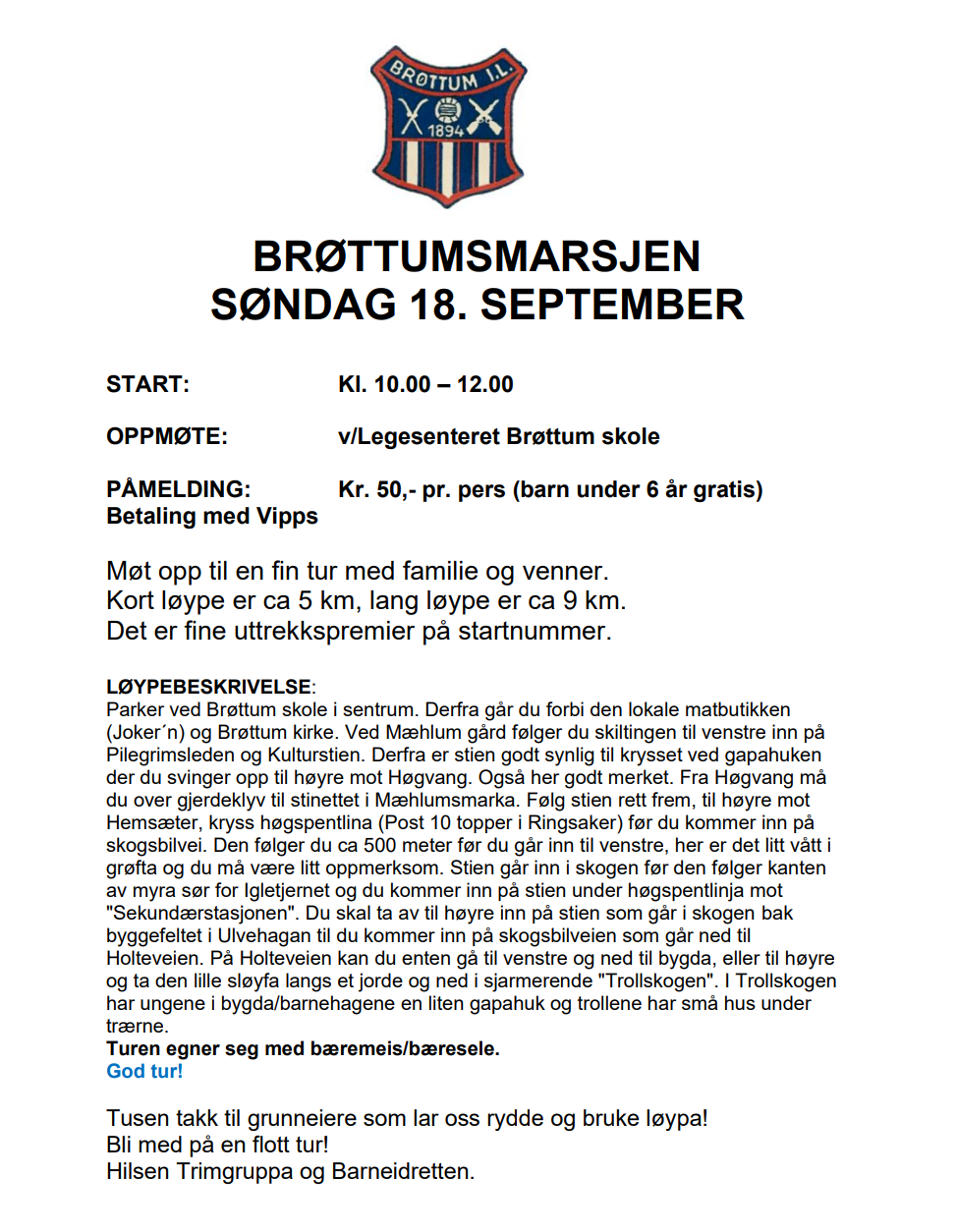 BRØTTUM I.L.
1894

BRØTTUMSMARSJEN
SØNDAG 18. SEPTEMBER

START: Kl. 10.00 – 12.00

OPPMØTE: v/Legesenteret Brøttum skole

PÅMELDING: Kr. 50,- pr. pers (barn under 6 år gratis)
Betaling med Vipps

Møt opp til en fin tur med familie og venner.
Kort løype er ca 5 km, lang løype er ca 9 km.
Det er fine uttrekkspremier på startnummer.

LØYPEBESKRIVELSE:
Parker ved Brøttum skole i sentrum. Derfra går du forbi den lokale matbutikken (Joker´n) og Brøttum kirke. Ved Mæhlum gård følger du skiltingen til venstre inn på Pilegrimsleden og Kulturstien. Derfra er stien godt synlig til krysset ved gapahuken der du svinger opp til høyre mot Høgvang. Også her godt merket. Fra Høgvang må du over gjerdeklyv til stinettet i Mæhlumsmarka. Følg stien rett frem, til høyre mot Hemsæter, kryss høgspentlina (Post 10 topper i Ringsaker) før du kommer inn på skogsbilvei. Den følger du ca 500 meter før du går inn til venstre, her er det litt vått i grøfta og du må være litt oppmerksom. Stien går inn i skogen før den følger kanten av myra sør for Igletjernet og du kommer inn på stien under høgspentlinja mot "Sekundærstasjonen". Du skal ta av til høyre inn på stien som går i skogen bak byggefeltet i Ulvehagan til du kommer inn på skogsbilveien som går ned til Holteveien. På Holteveien kan du enten gå til venstre og ned til bygda, eller til høyre og ta den lille sløyfa langs et jorde og ned i sjarmerende "Trollskogen". I Trollskogen har ungene i bygda/barnehagene en liten gapahuk og trollene har små hus under trærne.
Turen egner seg med bæremeis/bæresele.
God tur!

Tusen takk til grunneiere som lar oss rydde og bruke løypa!
Bli med på en flott tur!
Hilsen Trimgruppa og Barneidretten.